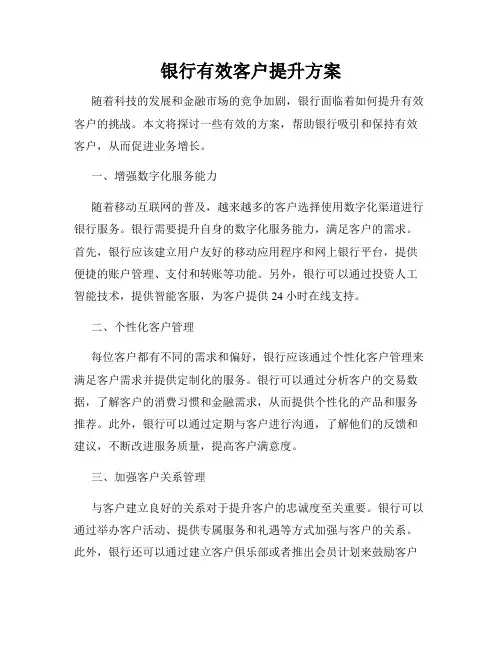 银行有效客户提升方案

随着科技的发展和金融市场的竞争加剧，银行面临着如何提升有效客户的挑战。本文将探讨一些有效的方案，帮助银行吸引和保持有效客户，从而促进业务增长。

一、增强数字化服务能力

随着移动互联网的普及，越来越多的客户选择使用数字化渠道进行银行服务。银行需要提升自身的数字化服务能力，满足客户的需求。首先，银行应该建立用户友好的移动应用程序和网上银行平台，提供便捷的账户管理、支付和转账等功能。另外，银行可以通过投资人工智能技术，提供智能客服，为客户提供 24 小时在线支持。

二、个性化客户管理

每位客户都有不同的需求和偏好，银行应该通过个性化客户管理来满足客户需求并提供定制化的服务。银行可以通过分析客户的交易数据，了解客户的消费习惯和金融需求，从而提供个性化的产品和服务推荐。此外，银行可以通过定期与客户进行沟通，了解他们的反馈和建议，不断改进服务质量，提高客户满意度。

三、加强客户关系管理

与客户建立良好的关系对于提升客户的忠诚度至关重要。银行可以通过举办客户活动、提供专属服务和礼遇等方式加强与客户的关系。此外，银行还可以通过建立客户俱乐部或者推出会员计划来鼓励客户